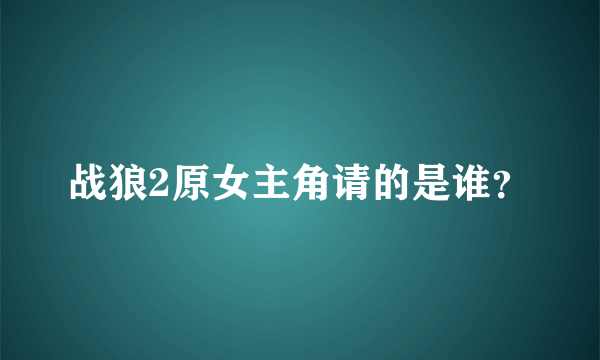 战狼2原女主角请的是谁?